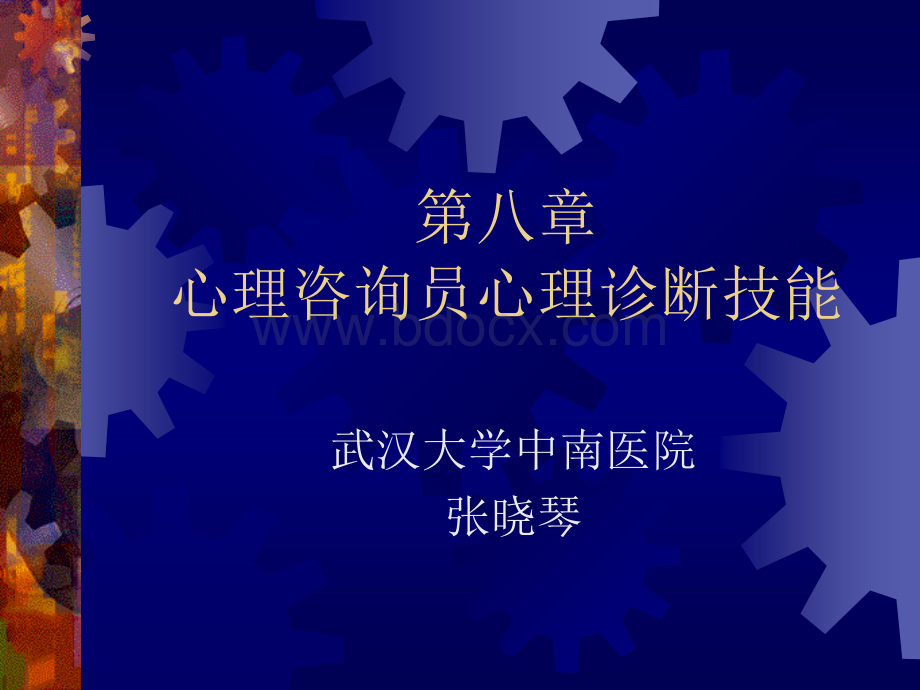 第八章
心理咨询员心理诊断技能

www.bdocx.com

武汉大学中南医院
张晓琴